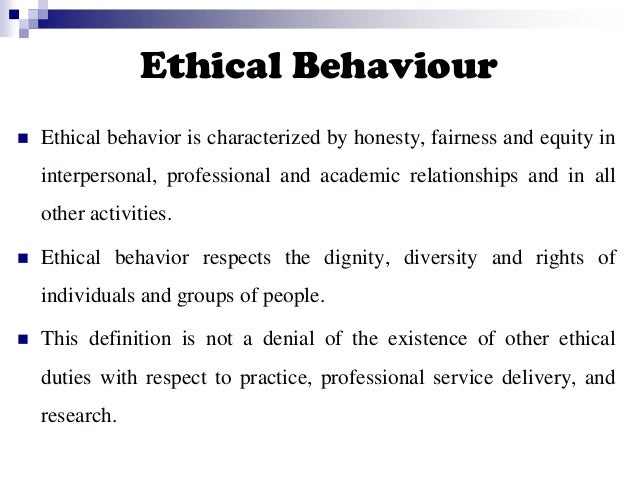 Ethical Behaviour

• Ethical behavior is characterized by honesty, fairness and equity in interpersonal, professional and academic relationships and in all other activities.

• Ethical behavior respects the dignity, diversity and rights of individuals and groups of people.

• This definition is not a denial of the existence of other ethical duties with respect to practice, professional service delivery, and research.